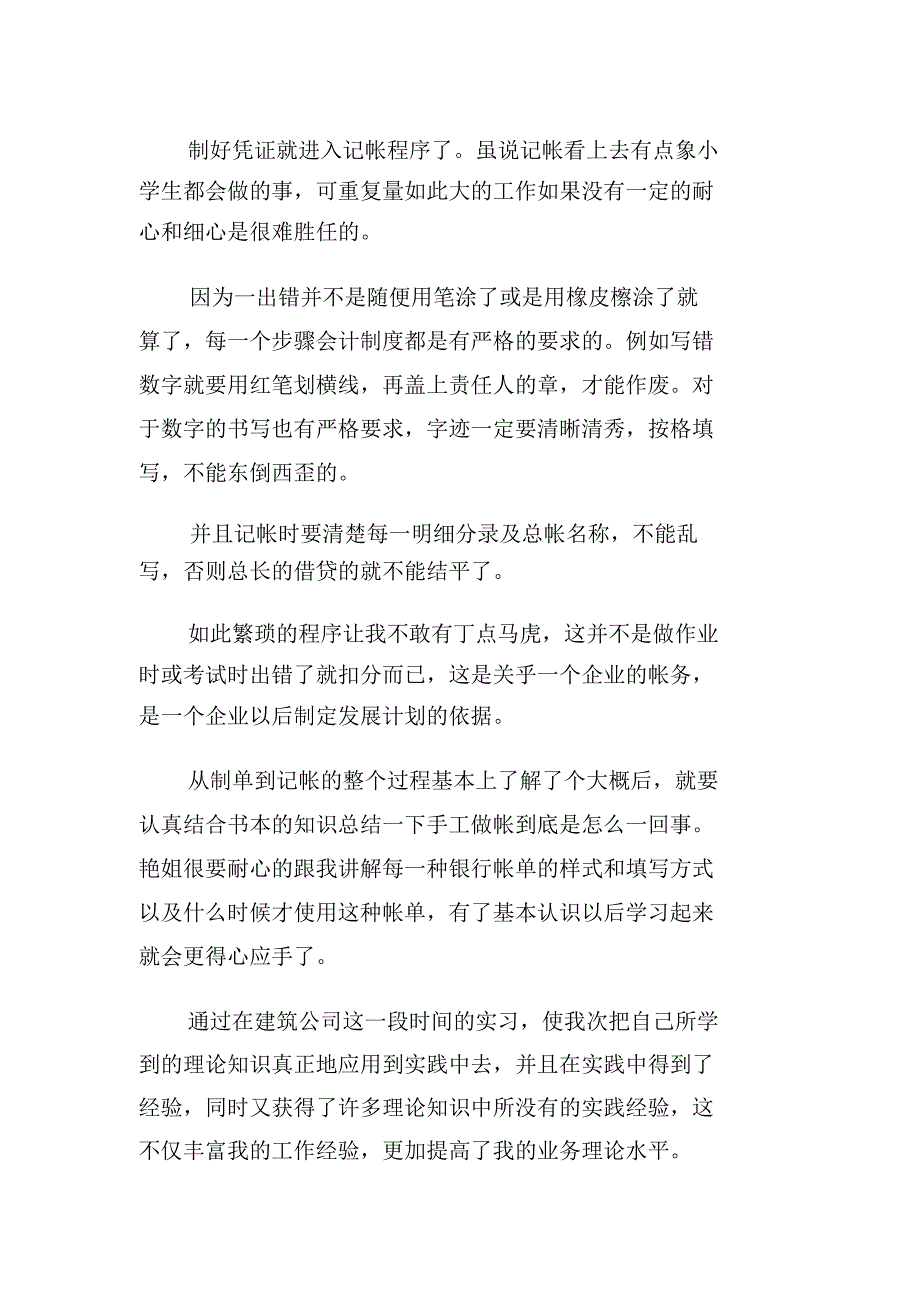 制好凭证就进入记帐程序了。虽说记帐看上去有点象小学生都会做的事，可重复量如此大的工作如果没有一定的耐心和细心是很难胜任的。

因为一出错并不是随便用笔涂了或是用橡皮檫涂了就算了，每一个步骤会计制度都是有严格的要求的。例如写错数字就要用红笔划横线，再盖上责任人的章，才能作废。对于数字的书写也有严格要求，字迹一定要清晰清秀，按格填写，不能东倒西歪的。

并且记帐时要清楚每一明细分录及总帐名称，不能乱写，否则总长的借贷的就不能结平了。

如此繁琐的程序让我不敢有丁点马虎，这并不是做作业时或考试时出错了就扣分而已，这是关乎一个企业的帐务，是一个企业以后制定发展计划的依据。

从制单到记帐的整个过程基本上了解了个大概后，就要认真结合书本的知识总结一下手工做帐到底是怎么一回事。艳姐很要耐心的跟我讲解每一种银行帐单的样式和填写方式以及什么时候才使用这种帐单，有了基本认识以后学习起来就会更得心应手了。

通过在建筑公司这一段时间的实习，使我次把自己所学到的理论知识真正地应用到实践中去，并且在实践中得到了经验，同时又获得了许多理论知识中所没有的实践经验，这不仅丰富我的工作经验，更加提高了我的业务理论水平。